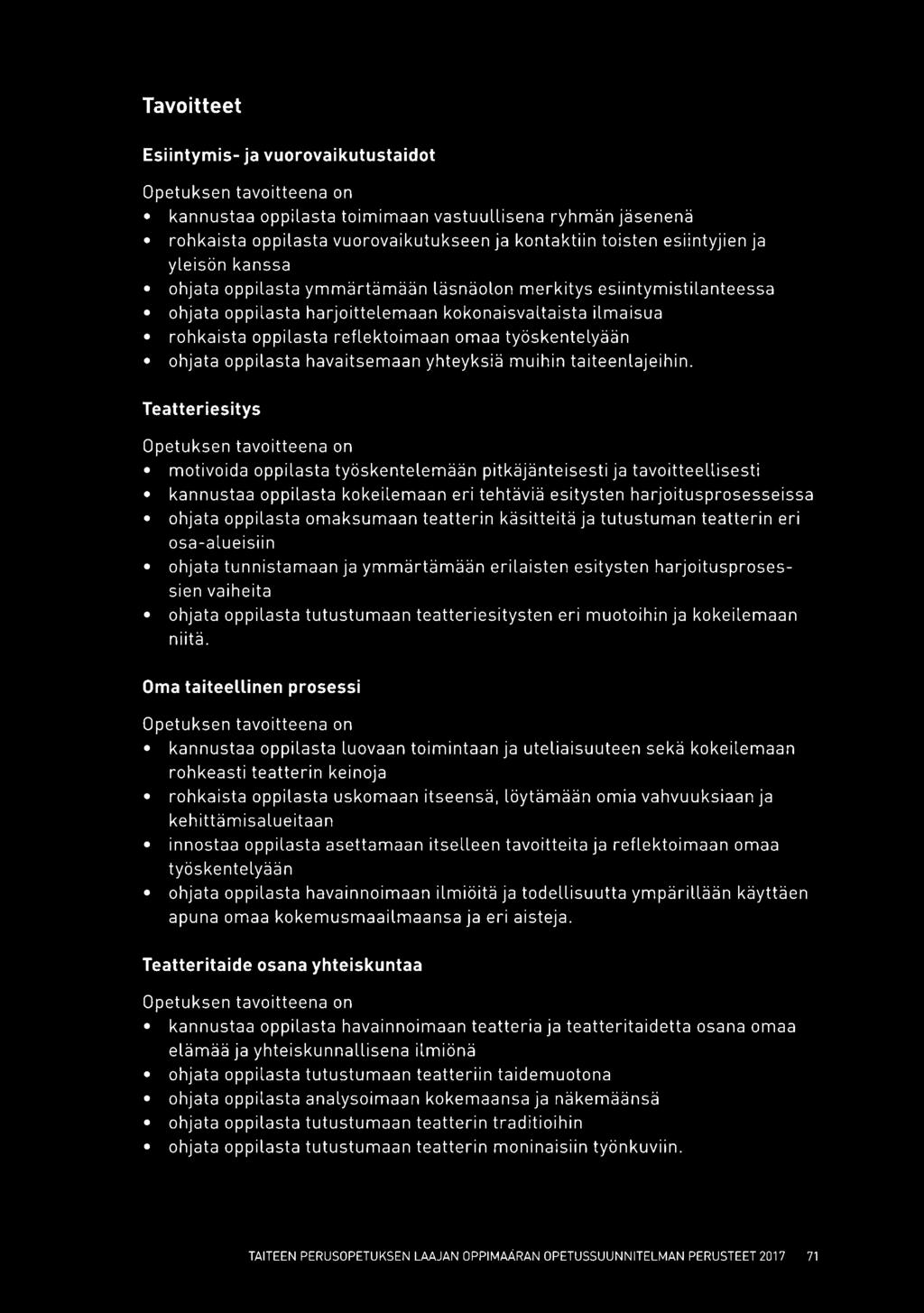 Tavoitteet

Esiintymis- ja vuorovaikutustaidot

Opetuksen tavoitteena on
• kannustaa oppilasta toimimaan vastuullisena ryhmän jäsenenä
• rohkaista oppilasta vuorovaikutukseen ja kontaktiin toisten esiintyjien ja yleisön kanssa
• ohjata oppilasta ymmärtämään läsnäolon merkitys esiintymistilanteessa
• ohjata oppilasta harjoittelemaan kokonaisvaltaista ilmaisua
• rohkaista oppilasta reflektoimaan omaa työskentelyään
• ohjata oppilasta havaitsemaan yhteyksiä muihin taiteenlajeihin.

Teatteriesitys

Opetuksen tavoitteena on
• motivoida oppilasta työskentelemään pitkäjänteisesti ja tavoitteellisesti
• kannustaa oppilasta kokeilemaan eri tehtäviä esitysten harjoitusprosesseissa
• ohjata oppilasta omaksumaan teatterin käsitteitä ja tutustuman teatterin eri osa-alueisiin
• ohjata tunnistamaan ja ymmärtämään erilaisten esitysten harjoitusprosessien vaiheita
• ohjata oppilasta tutustumaan teatteriesitysten eri muotoihin ja kokeilemaan niitä.

Oma taiteellinen prosessi

Opetuksen tavoitteena on
• kannustaa oppilasta luovaan toimintaan ja uteliaisuuteen sekä kokeilemaan rohkeasti teatterin keinoja
• rohkaista oppilasta uskomaan itseensä, löytämään omia vahvuuksiaan ja kehittämisalueitaan
• innostaa oppilasta asettamaan itselleen tavoitteita ja reflektoimaan omaa työskentelyään
• ohjata oppilasta havainnoimaan ilmiöitä ja todellisuutta ympärillään käyttäen apuna omaa kokemusmaailmaansa ja eri aisteja.

Teatteritaide osana yhteiskuntaa

Opetuksen tavoitteena on
• kannustaa oppilasta havainnoimaan teatteria ja teatteritaidetta osana omaa elämää ja yhteiskunnallisena ilmiönä
• ohjata oppilasta tutustumaan teatteriin taidemuotona
• ohjata oppilasta analysoimaan kokemaansa ja näkemäänsä
• ohjata oppilasta tutustumaan teatterin traditioihin
• ohjata oppilasta tutustumaan teatterin moninaisiin työnkuviin.

TAITEEN PERUSOPETUKSEN LAAJAN OPPIMÄÄRÄN OPETUSSUUNNITELMAN PERUSTEET 2017 71